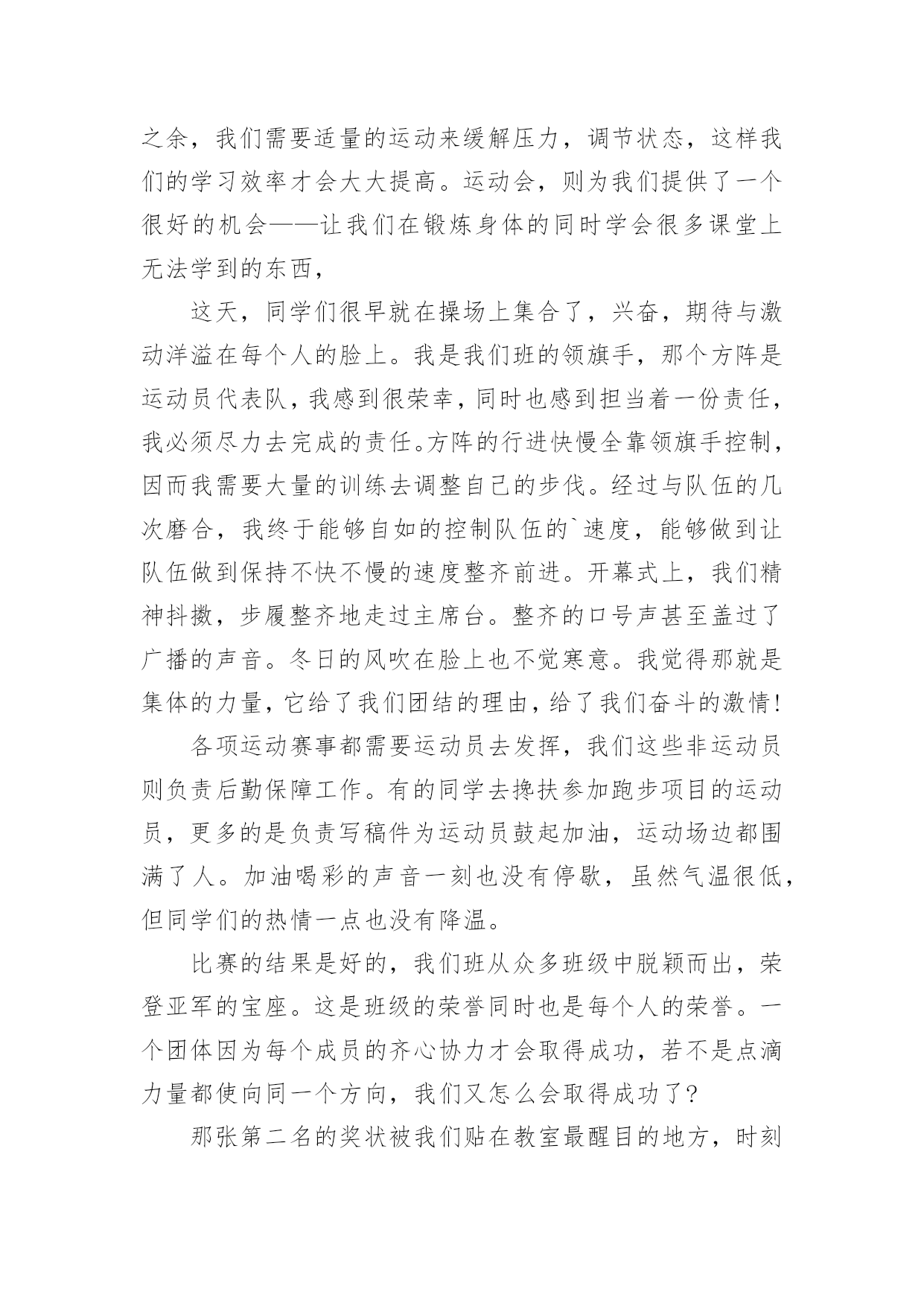 之余，我们需要适量的运动来缓解压力，调节状态，这样我们的学习效率才会大大提高。运动会，则为我们提供了一个很好的机会——让我们在锻炼身体的同时学会很多课堂上无法学到的东西，

这天，同学们很早就在操场上集合了，兴奋，期待与激动洋溢在每个人的脸上。我是我们班的领旗手，那个方阵是运动员代表队，我感到很荣幸，同时也感到担当着一份责任，我必须尽力去完成的责任。方阵的行进快慢全靠领旗手控制，因而我需要大量的训练去调整自己的步伐。经过与队伍的几次磨合，我终于能够自如的控制队伍的`速度，能够做到让队伍做到保持不快不慢的速度整齐前进。开幕式上，我们精神抖擞，步履整齐地走过主席台。整齐的口号声甚至盖过了广播的声音。冬日的风吹在脸上也不觉寒意。我觉得那就是集体的力量，它给了我们团结的理由，给了我们奋斗的激情！

各项运动赛事都需要运动员去发挥，我们这些非运动员则负责后勤保障工作。有的同学去搀扶参加跑步项目的运动员，更多的是负责写稿件为运动员鼓起加油，运动场边都围满了人。加油喝彩的声音一刻也没有停歇，虽然气温很低，但同学们的热情一点也没有降温。

比赛的结果是好的，我们班从众多班级中脱颖而出，荣登亚军的宝座。这是班级的荣誉同时也是每个人的荣誉。一个团体因为每个成员的齐心协力才会取得成功，若不是点滴力量都使向同一个方向，我们又怎么会取得成功了？

那张第二名的奖状被我们贴在教室最醒目的地方，时刻